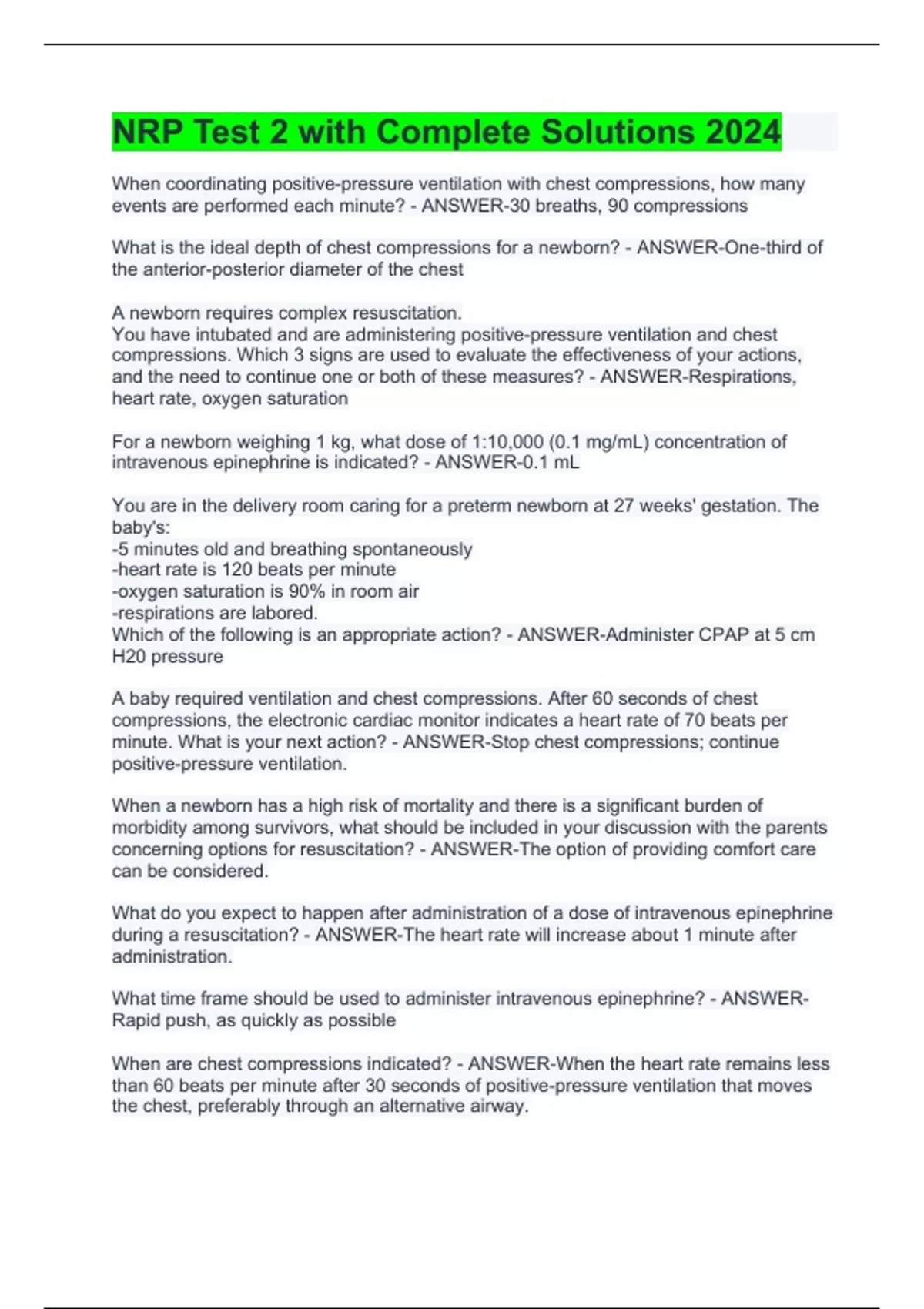 NRP Test 2 with Complete Solutions 2024

When coordinating positive-pressure ventilation with chest compressions, how many events are performed each minute? - ANSWER-30 breaths, 90 compressions

What is the ideal depth of chest compressions for a newborn? - ANSWER-One-third of the anterior-posterior diameter of the chest

A newborn requires complex resuscitation.
You have intubated and are administering positive-pressure ventilation and chest compressions. Which 3 signs are used to evaluate the effectiveness of your actions, and the need to continue one or both of these measures? - ANSWER-Respirations, heart rate, oxygen saturation

For a newborn weighing 1 kg, what dose of 1:10,000 (0.1 mg/mL) concentration of intravenous epinephrine is indicated? - ANSWER-0.1 mL

You are in the delivery room caring for a preterm newborn at 27 weeks' gestation. The baby's:
-5 minutes old and breathing spontaneously
-heart rate is 120 beats per minute
-oxygen saturation is 90% in room air
-respirations are labored.
Which of the following is an appropriate action? - ANSWER-Administer CPAP at 5 cm H20 pressure

A baby required ventilation and chest compressions. After 60 seconds of chest compressions, the electronic cardiac monitor indicates a heart rate of 70 beats per minute. What is your next action? - ANSWER-Stop chest compressions; continue positive-pressure ventilation.

When a newborn has a high risk of mortality and there is a significant burden of morbidity among survivors, what should be included in your discussion with the parents concerning options for resuscitation? - ANSWER-The option of providing comfort care can be considered.

What do you expect to happen after administration of a dose of intravenous epinephrine during a resuscitation? - ANSWER-The heart rate will increase about 1 minute after administration.

What time frame should be used to administer intravenous epinephrine? - ANSWER-Rapid push, as quickly as possible

When are chest compressions indicated? - ANSWER-When the heart rate remains less than 60 beats per minute after 30 seconds of positive-pressure ventilation that moves the chest, preferably through an alternative airway.